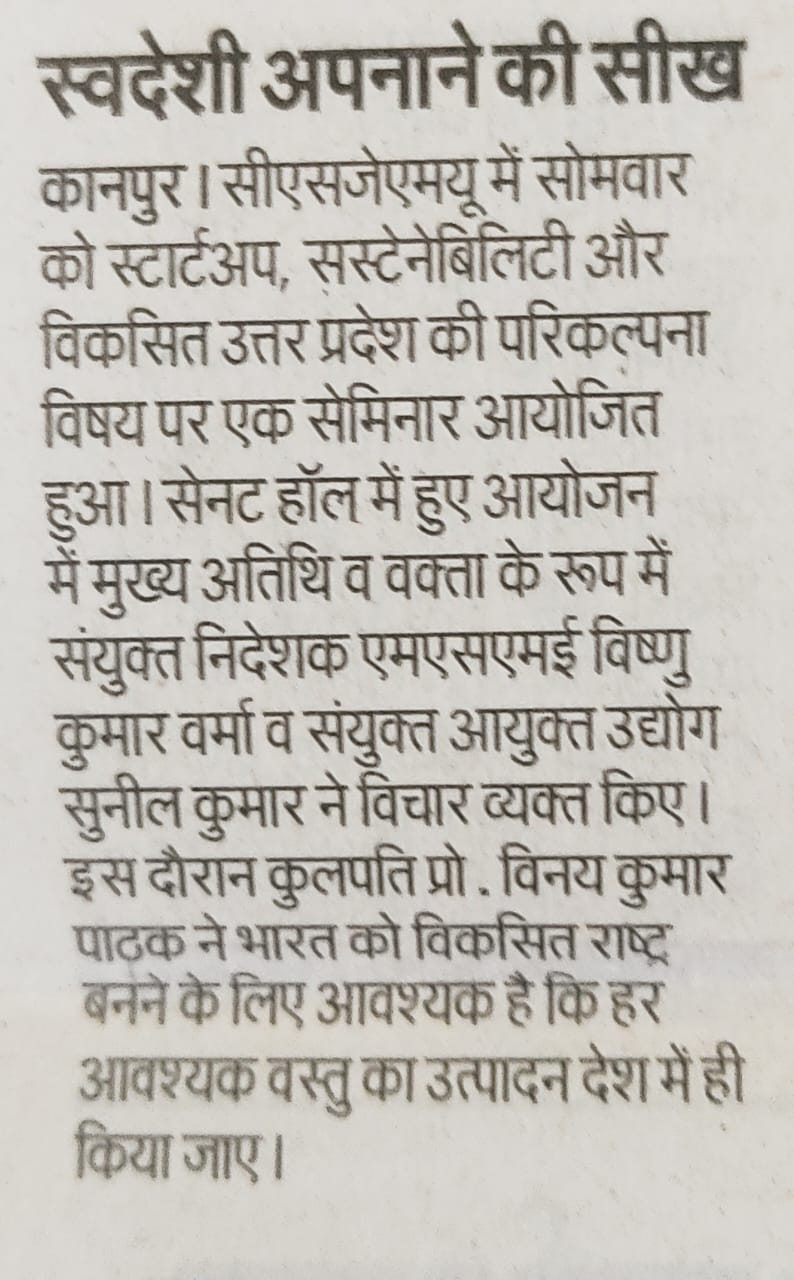 स्वदेशी अपनाने की सीख

कानपुर। सीएसजेएमयू में सोमवार को स्टार्टअप, सस्टेनेबिलिटी और विकसित उत्तर प्रदेश की परिकल्पना विषय पर एक सेमिनार आयोजित हुआ। सेनट हॉल में हुए आयोजन में मुख्य अतिथि व वक्ता के रूप में संयुक्त निदेशक एमएसएमई विष्णु कुमार वर्मा व संयुक्त आयुक्त उद्योग सुनील कुमार ने विचार व्यक्त किए। इस दौरान कुलपति प्रो . विनय कुमार पाठक ने भारत को विकसित राष्ट्र बनने के लिए आवश्यक है कि हर आवश्यक वस्तु का उत्पादन देश में ही किया जाए।